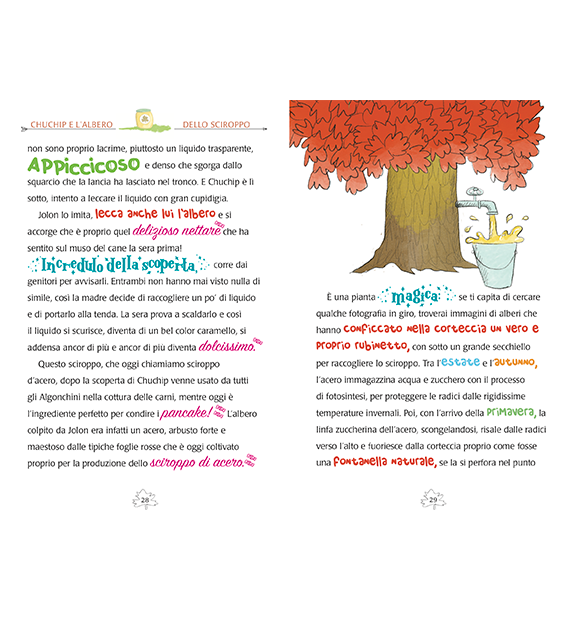 CHUCHIP E L'ALBERO DELLO SCIROPPO

non sono proprio lacrime, piuttosto un liquido trasparente, APPICCICOSO e denso che sgorga dallo squarcio che la lancia ha lasciato nel tronco. E Chuchip è lì sotto, intento a leccare il liquido con gran cupidigia.

Jolon lo imita, lecca anche lui l'albero e si accorge che è proprio quel delizioso nettare che ha sentito sul muso del cane la sera prima! Incredulo della scoperta, corre dai genitori per avvisarli. Entrambi non hanno mai visto nulla di simile, così la madre decide di raccogliere un po' di liquido e di portarlo alla tenda. La sera prova a scaldarlo e così il liquido si scurisce, diventa di un bel color caramello, si addensa ancor di più e ancor di più diventa dolcissimo.

Questo sciroppo, che oggi chiamiamo sciroppo d'acero, dopo la scoperta di Chuchip venne usato da tutti gli Algonchini nella cottura delle carni, mentre oggi è l'ingrediente perfetto per condire i pancake! L'albero colpito da Jolon era infatti un acero, arbusto forte e maestoso dalle tipiche foglie rosse che è oggi coltivato proprio per la produzione dello sciroppo di acero.

28

È una pianta magica: se ti capita di cercare qualche fotografia in giro, troverai immagini di alberi che hanno conficcato nella corteccia un vero e proprio rubinetto, con sotto un grande secchiello per raccogliere lo sciroppo. Tra l'estate e l'autunno, l'acero immagazzina acqua e zucchero con il processo di fotosintesi, per proteggere le radici dalle rigidissime temperature invernali. Poi, con l'arrivo della primavera, la linfa zuccherina dell'acero, scongelandosi, risale dalle radici verso l'alto e fuoriesce dalla corteccia proprio come fosse una fontanella naturale, se la si perfora nel punto

29